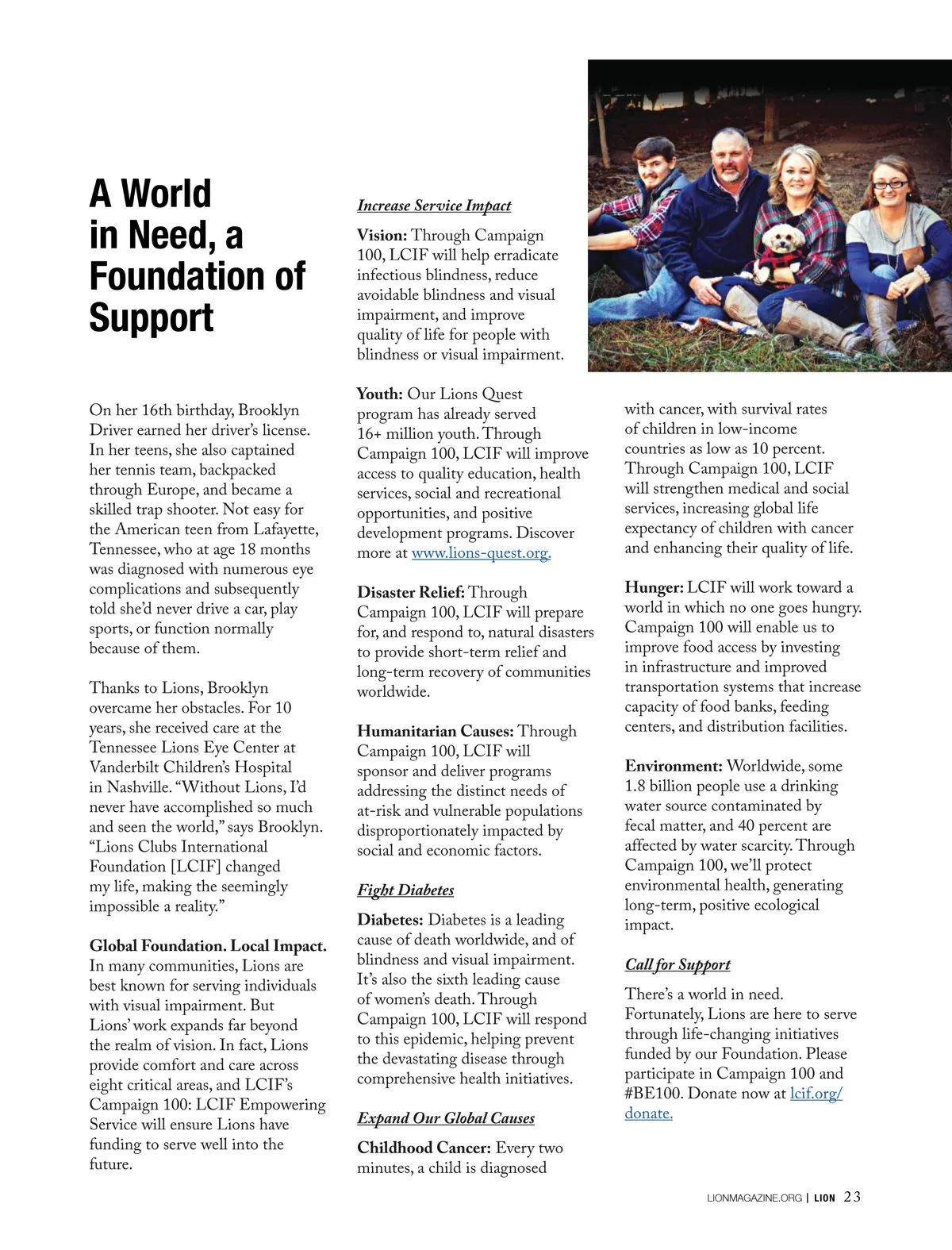 A World in Need, a Foundation of Support

On her 16th birthday, Brooklyn Driver earned her driver's license. In her teens, she also captained her tennis team, backpacked through Europe, and became a skilled trap shooter. Not easy for the American teen from Lafayette, Tennessee, who at age 18 months was diagnosed with numerous eye complications and subsequently told she'd never drive a car, play sports, or function normally because of them.

Thanks to Lions, Brooklyn overcame her obstacles. For 10 years, she received care at the Tennessee Lions Eye Center at Vanderbilt Children's Hospital in Nashville. "Without Lions, I'd never have accomplished so much and seen the world," says Brooklyn. "Lions Clubs International Foundation [LCIF] changed my life, making the seemingly impossible a reality."

Global Foundation. Local Impact. In many communities, Lions are best known for serving individuals with visual impairment. But Lions' work expands far beyond the realm of vision. In fact, Lions provide comfort and care across eight critical areas, and LCIF's Campaign 100: LCIF Empowering Service will ensure Lions have funding to serve well into the future.

Increase Service Impact

Vision: Through Campaign 100, LCIF will help erradicate infectious blindness, reduce avoidable blindness and visual impairment, and improve quality of life for people with blindness or visual impairment.

Youth: Our Lions Quest program has already served 16+ million youth. Through Campaign 100, LCIF will improve access to quality education, health services, social and recreational opportunities, and positive development programs. Discover more at www.lions-quest.org.

Disaster Relief: Through Campaign 100, LCIF will prepare for, and respond to, natural disasters to provide short-term relief and long-term recovery of communities worldwide.

Humanitarian Causes: Through Campaign 100, LCIF will sponsor and deliver programs addressing the distinct needs of at-risk and vulnerable populations disproportionately impacted by social and economic factors.

Fight Diabetes

Diabetes: Diabetes is a leading cause of death worldwide, and of blindness and visual impairment. It's also the sixth leading cause of women's death. Through Campaign 100, LCIF will respond to this epidemic, helping prevent the devastating disease through comprehensive health initiatives.

Expand Our Global Causes

Childhood Cancer: Every two minutes, a child is diagnosed with cancer, with survival rates of children in low-income countries as low as 10 percent. Through Campaign 100, LCIF will strengthen medical and social services, increasing global life expectancy of children with cancer and enhancing their quality of life.

Hunger: LCIF will work toward a world in which no one goes hungry. Campaign 100 will enable us to improve food access by investing in infrastructure and improved transportation systems that increase capacity of food banks, feeding centers, and distribution facilities.

Environment: Worldwide, some 1.8 billion people use a drinking water source contaminated by fecal matter, and 40 percent are affected by water scarcity. Through Campaign 100, we'll protect environmental health, generating long-term, positive ecological impact.

Call for Support

There's a world in need. Fortunately, Lions are here to serve through life-changing initiatives funded by our Foundation. Please participate in Campaign 100 and #BE100. Donate now at lcif.org/donate.

LIONMAGAZINE.ORG | LION 23